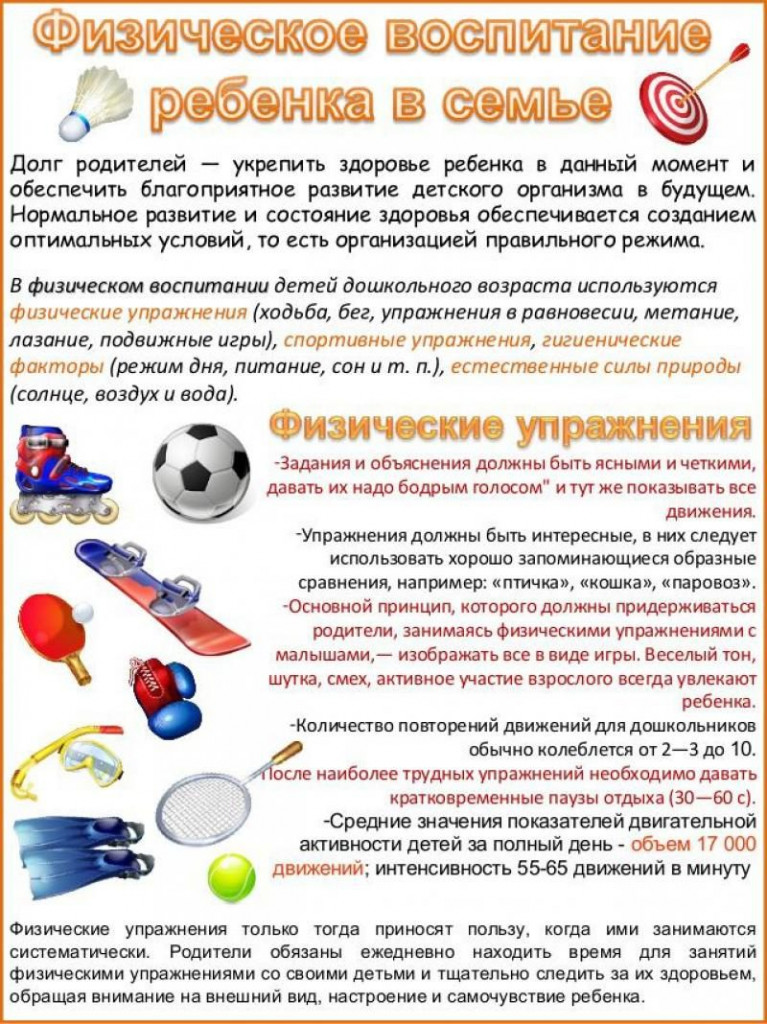 Физическое воспитание ребенка в семье

Долг родителей — укрепить здоровье ребенка в данный момент и обеспечить благоприятное развитие детского организма в будущем. Нормальное развитие и состояние здоровья обеспечивается созданием оптимальных условий, то есть организацией правильного режима.

В физическом воспитании детей дошкольного возраста используются физические упражнения (ходьба, бег, упражнения в равновесии, метание, лазание, подвижные игры), спортивные упражнения, гигиенические факторы (режим дня, питание, сон и т. п.), естественные силы природы (солнце, воздух и вода).

Физические упражнения

-Задания и объяснения должны быть ясными и четкими, давать их надо бодрым голосом" и тут же показывать все движения.

-Упражнения должны быть интересные, в них следует использовать хорошо запоминающиеся образные сравнения, например: «птичка», «кошка», «паровоз».

-Основной принцип, которого должны придерживаться родители, занимаясь физическими упражнениями с малышами,— изображать все в виде игры. Веселый тон, шутка, смех, активное участие взрослого всегда увлекают ребенка.

-Количество повторений движений для дошкольников обычно колеблется от 2—3 до 10.

После наиболее трудных упражнений необходимо давать кратковременные паузы отдыха (30—60 с).

-Средние значения показателей двигательной активности детей за полный день - объем 17 000 движений; интенсивность 55-65 движений в минуту

Физические упражнения только тогда приносят пользу, когда ими занимаются систематически. Родители обязаны ежедневно находить время для занятий физическими упражнениями со своими детьми и тщательно следить за их здоровьем, обращая внимание на внешний вид, настроение и самочувствие ребенка.